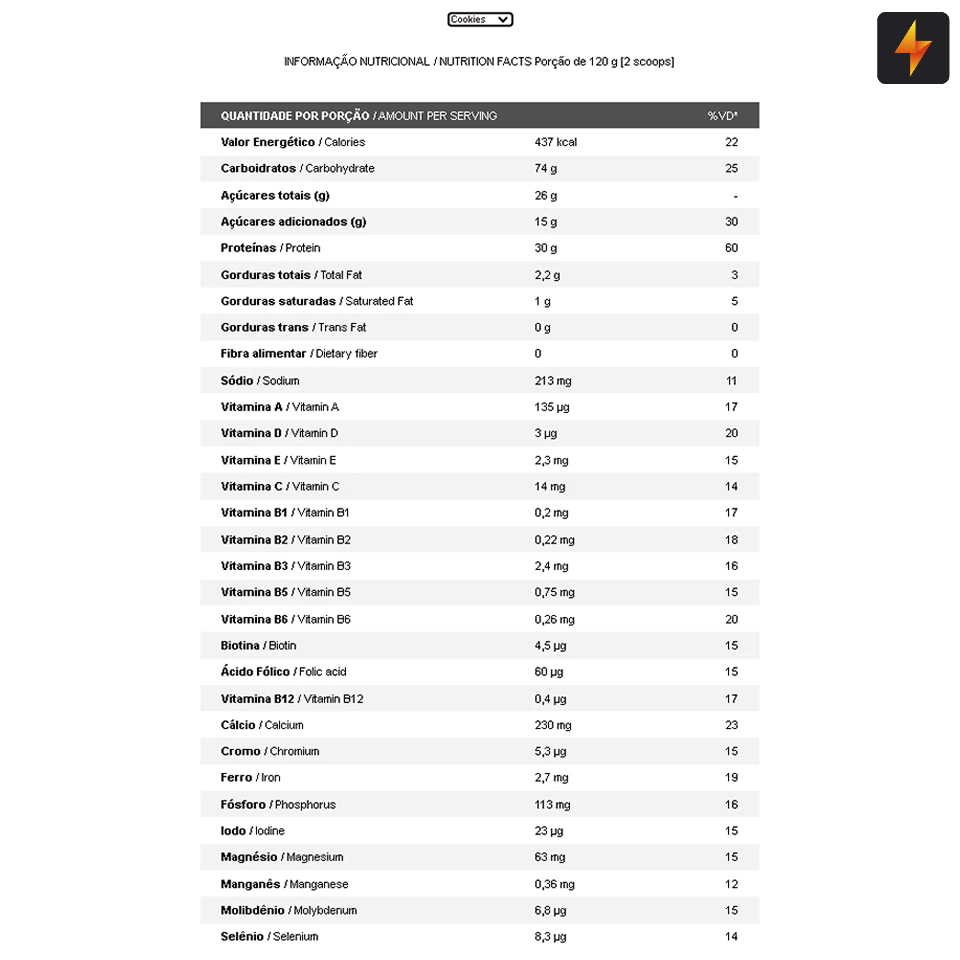 Cookies

INFORMAÇÃO NUTRICIONAL / NUTRITION FACTS Porção de 120 g [2 scoops]

| QUANTIDADE POR PORÇÃO / AMOUNT PER SERVING | | %VD* |
|---|---|---|
| Valor Energético / Calories | 437 kcal | 22 |
| Carboidratos / Carbohydrate | 74 g | 25 |
| Açúcares totais (g) | 26 g | - |
| Açúcares adicionados (g) | 15 g | 30 |
| Proteínas / Protein | 30 g | 60 |
| Gorduras totais / Total Fat | 2,2 g | 3 |
| Gorduras saturadas / Saturated Fat | 1 g | 5 |
| Gorduras trans / Trans Fat | 0 g | 0 |
| Fibra alimentar / Dietary fiber | 0 | 0 |
| Sódio / Sodium | 213 mg | 11 |
| Vitamina A / Vitamin A | 135 µg | 17 |
| Vitamina D / Vitamin D | 3 µg | 20 |
| Vitamina E / Vitamin E | 2,3 mg | 15 |
| Vitamina C / Vitamin C | 14 mg | 14 |
| Vitamina B1 / Vitamin B1 | 0,2 mg | 17 |
| Vitamina B2 / Vitamin B2 | 0,22 mg | 18 |
| Vitamina B3 / Vitamin B3 | 2,4 mg | 16 |
| Vitamina B5 / Vitamin B5 | 0,75 mg | 15 |
| Vitamina B6 / Vitamin B6 | 0,26 mg | 20 |
| Biotina / Biotin | 4,5 µg | 15 |
| Ácido Fólico / Folic acid | 60 µg | 15 |
| Vitamina B12 / Vitamin B12 | 0,4 µg | 17 |
| Cálcio / Calcium | 230 mg | 23 |
| Cromo / Chromium | 5,3 µg | 15 |
| Ferro / Iron | 2,7 mg | 19 |
| Fósforo / Phosphorus | 113 mg | 16 |
| Iodo / Iodine | 23 µg | 15 |
| Magnésio / Magnesium | 63 mg | 15 |
| Manganês / Manganese | 0,36 mg | 12 |
| Molibdênio / Molybdenum | 6,8 µg | 15 |
| Selênio / Selenium | 8,3 µg | 14 |